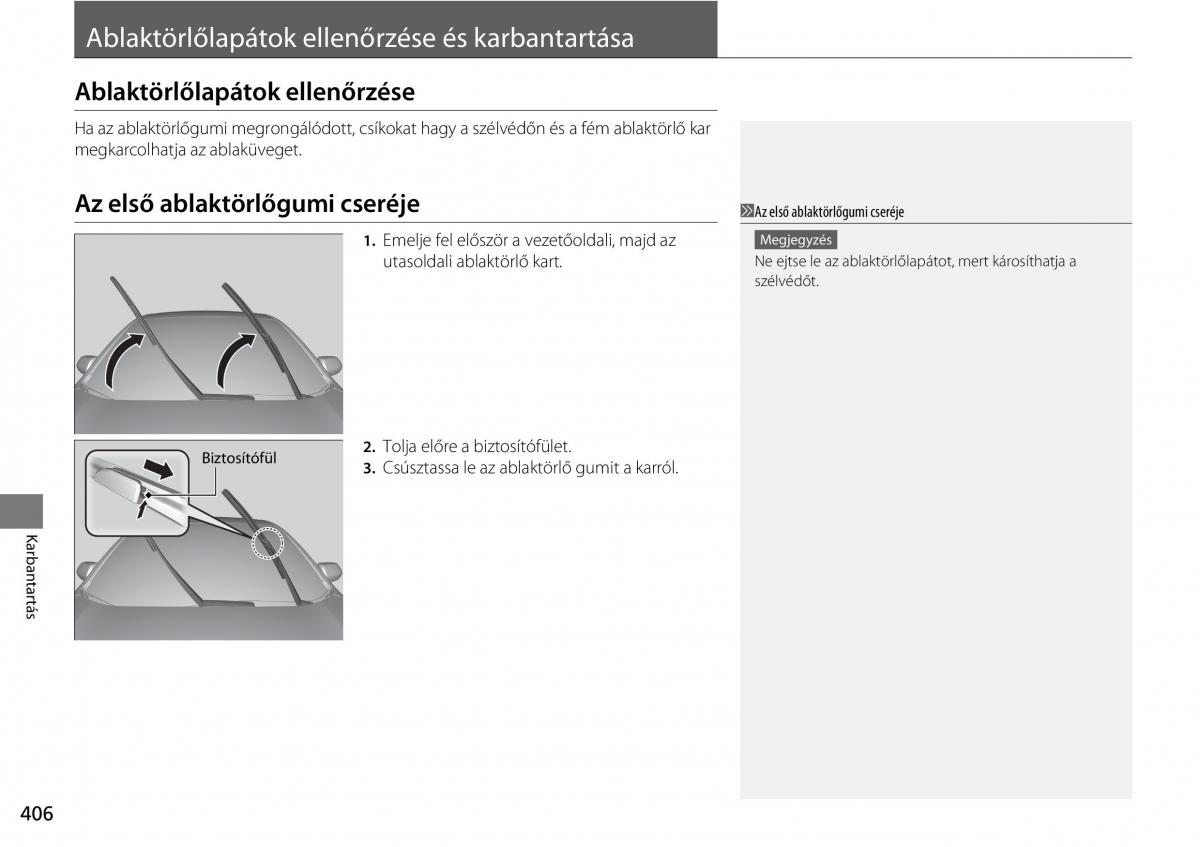 Ablaktörlőlapátok ellenőrzése és karbantartása

Ablaktörlőlapátok ellenőrzése

Ha az ablaktörlőgumi megrongálódott, csíkokat hagy a szélvédőn és a fém ablaktörlő kar megkarcolhatja az ablaküveget.

Az első ablaktörlőgumi cseréje

1. Emelje fel először a vezetőoldali, majd az utasoldali ablaktörlő kart.

Biztosítófül

2. Tolja előre a biztosítófület.
3. Csúsztassa le az ablaktörlő gumit a karról.

Az első ablaktörlőgumi cseréje

Megjegyzés
Ne ejtse le az ablaktörlőlapátot, mert károsíthatja a szélvédőt.

Karbantartás

406